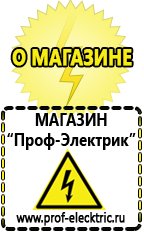 О МАГАЗИНЕ

МАГАЗИН
“Проф-Электрик”

www.prof-electric.ru